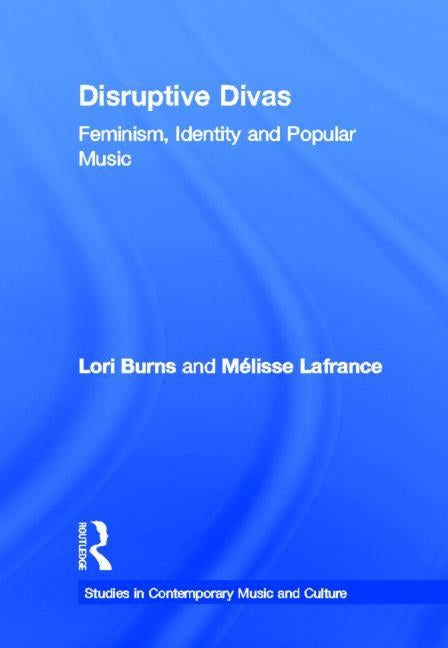 Disruptive Divas

Feminism, Identity and Popular Music

Lori Burns and Mélisse Lafrance

ROUTLEDGE

Studies in Contemporary Music and Culture